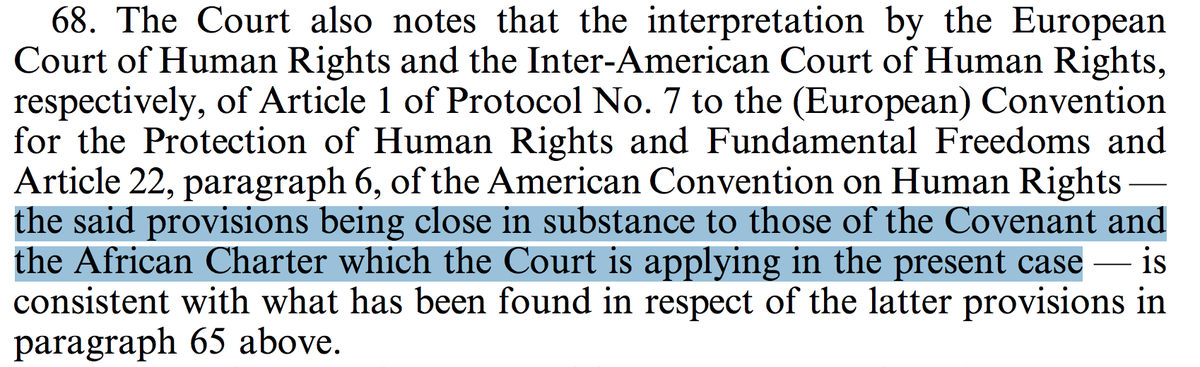 68. The Court also notes that the interpretation by the European Court of Human Rights and the Inter-American Court of Human Rights, respectively, of Article 1 of Protocol No. 7 to the (European) Convention for the Protection of Human Rights and Fundamental Freedoms and Article 22, paragraph 6, of the American Convention on Human Rights — the said provisions being close in substance to those of the Covenant and the African Charter which the Court is applying in the present case — is consistent with what has been found in respect of the latter provisions in paragraph 65 above.